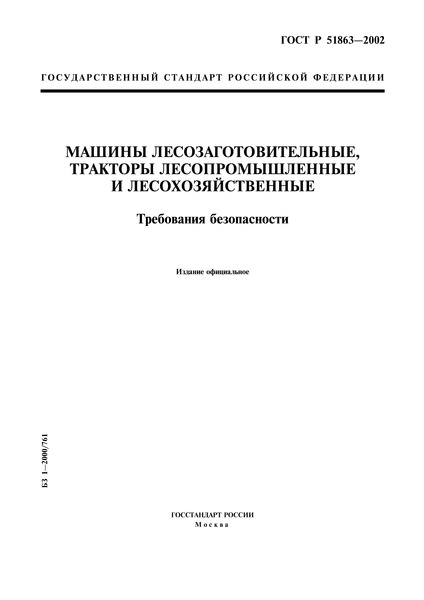 ГОСТ Р 51863—2002

ГОСУДАРСТВЕННЫЙ СТАНДАРТ РОССИЙСКОЙ ФЕДЕРАЦИИ

МАШИНЫ ЛЕСОЗАГОТОВИТЕЛЬНЫЕ, ТРАКТОРЫ ЛЕСОПРОМЫШЛЕННЫЕ И ЛЕСОХОЗЯЙСТВЕННЫЕ

Требования безопасности

Издание официальное

БЗ 1—2000/761

ГОССТАНДАРТ РОССИИ
Москва